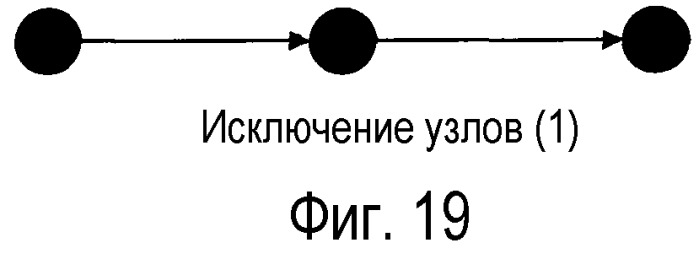 Исключение узлов (1)

Фиг. 19